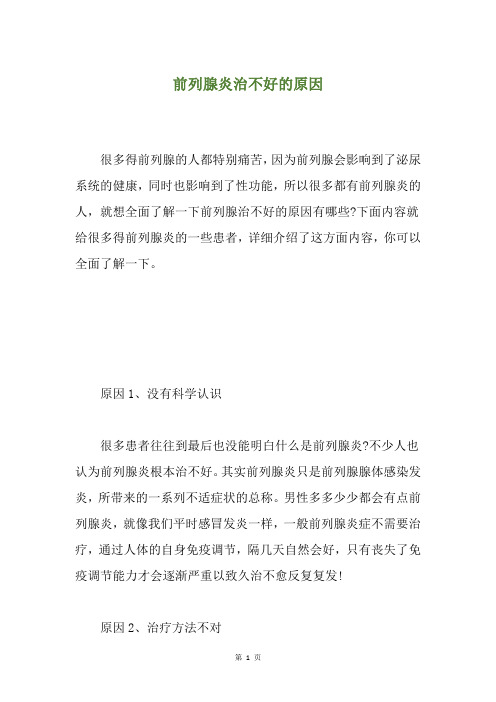 前列腺炎治不好的原因

很多得前列腺的人都特别痛苦，因为前列腺会影响到了泌尿系统的健康，同时也影响到了性功能，所以很多都有前列腺炎的人，就想全面了解一下前列腺治不好的原因有哪些?下面内容就给很多得前列腺炎的一些患者，详细介绍了这方面内容，你可以全面了解一下。

原因 1、没有科学认识

很多患者往往到最后也没能明白什么是前列腺炎?不少人也认为前列腺炎根本治不好。其实前列腺炎只是前列腺腺体感染发炎，所带来的一系列不适症状的总称。男性多多少少都会有点前列腺炎，就像我们平时感冒发炎一样，一般前列腺炎症不需要治疗，通过人体的自身免疫调节，隔几天自然会好，只有丧失了免疫调节能力才会逐渐严重以致久治不愈反复复发!

原因 2、治疗方法不对

第 1 页